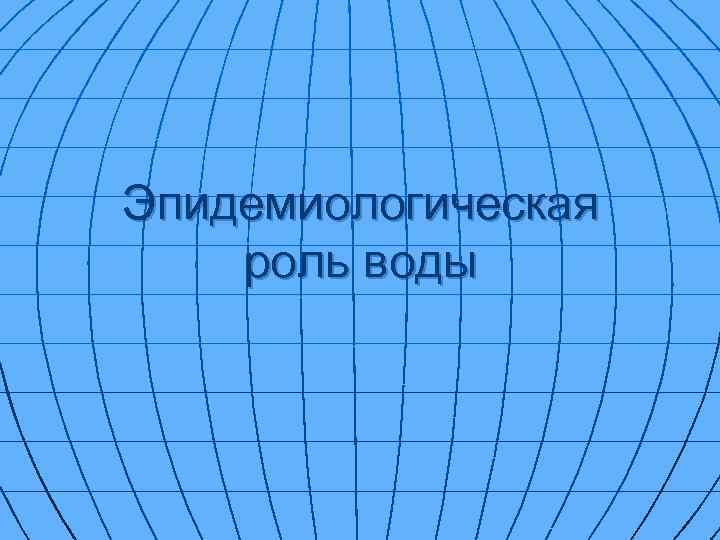 Эпидемиологическая роль воды